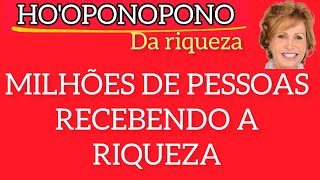 HO'OPONOPONO
Da riqueza

MILHÕES DE PESSOAS RECEBENDO A RIQUEZA